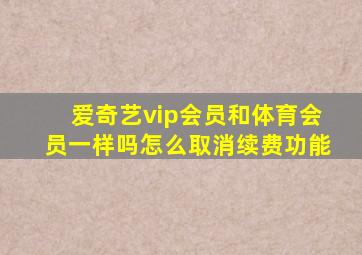 爱奇艺vip会员和体育会员一样吗怎么取消续费功能